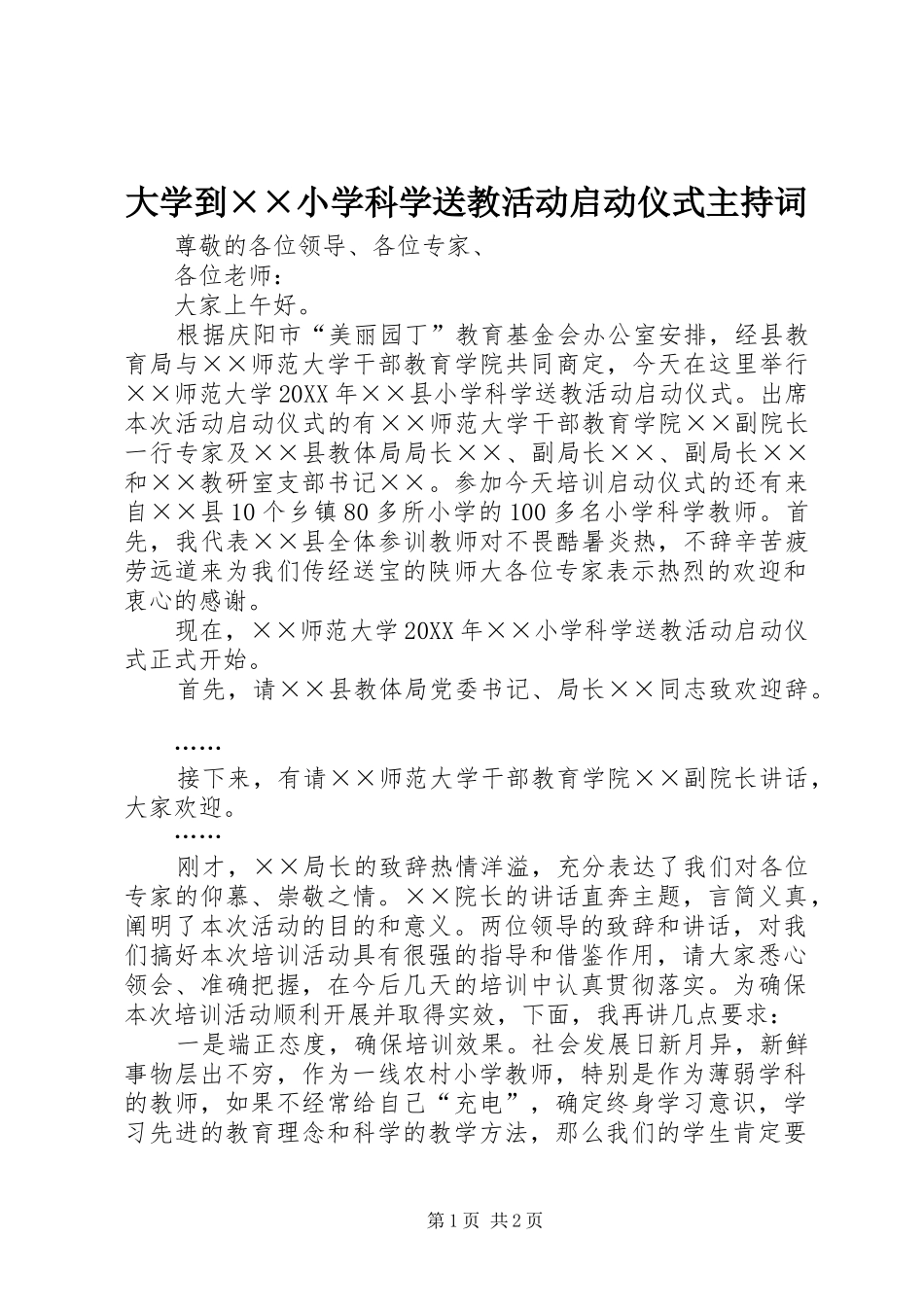 大学到××小学科学送教活动启动仪式主持词

尊敬的各位领导、各位专家、

各位老师：

大家上午好。

根据庆阳市“美丽园丁”教育基金会办公室安排，经县教育局与××师范大学干部教育学院共同商定，今天在这里举行××师范大学20XX年××县小学科学送教活动启动仪式。出席本次活动启动仪式的有××师范大学干部教育学院××副院长一行专家及××县教体局局长××、副局长××、副局长××和××教研室支部书记××。参加今天培训启动仪式的还有来自××县10个乡镇80多所小学的100多名小学科学教师。首先，我代表××县全体参训教师对不畏酷暑炎热，不辞辛苦疲劳远道来为我们传经送宝的陕师大各位专家表示热烈的欢迎和衷心的感谢。

现在，××师范大学20XX年××小学科学送教活动启动仪式正式开始。

首先，请××县教体局党委书记、局长××同志致欢迎辞。

……

接下来，有请××师范大学干部教育学院××副院长讲话，大家欢迎。

……

刚才，××局长的致辞热情洋溢，充分表达了我们对各位专家的仰慕、崇敬之情。××院长的讲话直奔主题，言简义真，阐明了本次活动的目的和意义。两位领导的致辞和讲话，对我们搞好本次培训活动具有很强的指导和借鉴作用，请大家悉心领会、准确把握，在今后几天的培训中认真贯彻落实。为确保本次培训活动顺利开展并取得实效，下面，我再讲几点要求：

一是端正态度，确保培训效果。社会发展日新月异，新鲜事物层出不穷，作为一线农村小学教师，特别是作为薄弱学科的教师，如果不经常给自己“充电”，确定终身学习意识，学习先进的教育理念和科学的教学方法，那么我们的学生肯定要

第1页 共2页